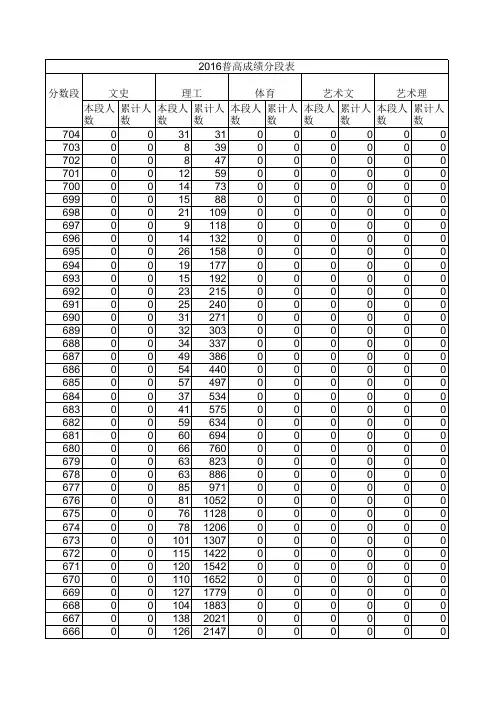 2016普高成绩分段表

| 分数段 | 文史 本段人数 | 文史 累计人数 | 理工 本段人数 | 理工 累计人数 | 体育 本段人数 | 体育 累计人数 | 艺术文 本段人数 | 艺术文 累计人数 | 艺术理 本段人数 | 艺术理 累计人数 |
|---|---|---|---|---|---|---|---|---|---|---|
| 704 | 0 | 0 | 31 | 31 | 0 | 0 | 0 | 0 | 0 | 0 |
| 703 | 0 | 0 | 8 | 39 | 0 | 0 | 0 | 0 | 0 | 0 |
| 702 | 0 | 0 | 8 | 47 | 0 | 0 | 0 | 0 | 0 | 0 |
| 701 | 0 | 0 | 12 | 59 | 0 | 0 | 0 | 0 | 0 | 0 |
| 700 | 0 | 0 | 14 | 73 | 0 | 0 | 0 | 0 | 0 | 0 |
| 699 | 0 | 0 | 15 | 88 | 0 | 0 | 0 | 0 | 0 | 0 |
| 698 | 0 | 0 | 21 | 109 | 0 | 0 | 0 | 0 | 0 | 0 |
| 697 | 0 | 0 | 9 | 118 | 0 | 0 | 0 | 0 | 0 | 0 |
| 696 | 0 | 0 | 14 | 132 | 0 | 0 | 0 | 0 | 0 | 0 |
| 695 | 0 | 0 | 26 | 158 | 0 | 0 | 0 | 0 | 0 | 0 |
| 694 | 0 | 0 | 19 | 177 | 0 | 0 | 0 | 0 | 0 | 0 |
| 693 | 0 | 0 | 15 | 192 | 0 | 0 | 0 | 0 | 0 | 0 |
| 692 | 0 | 0 | 23 | 215 | 0 | 0 | 0 | 0 | 0 | 0 |
| 691 | 0 | 0 | 25 | 240 | 0 | 0 | 0 | 0 | 0 | 0 |
| 690 | 0 | 0 | 31 | 271 | 0 | 0 | 0 | 0 | 0 | 0 |
| 689 | 0 | 0 | 32 | 303 | 0 | 0 | 0 | 0 | 0 | 0 |
| 688 | 0 | 0 | 34 | 337 | 0 | 0 | 0 | 0 | 0 | 0 |
| 687 | 0 | 0 | 49 | 386 | 0 | 0 | 0 | 0 | 0 | 0 |
| 686 | 0 | 0 | 54 | 440 | 0 | 0 | 0 | 0 | 0 | 0 |
| 685 | 0 | 0 | 57 | 497 | 0 | 0 | 0 | 0 | 0 | 0 |
| 684 | 0 | 0 | 37 | 534 | 0 | 0 | 0 | 0 | 0 | 0 |
| 683 | 0 | 0 | 41 | 575 | 0 | 0 | 0 | 0 | 0 | 0 |
| 682 | 0 | 0 | 59 | 634 | 0 | 0 | 0 | 0 | 0 | 0 |
| 681 | 0 | 0 | 60 | 694 | 0 | 0 | 0 | 0 | 0 | 0 |
| 680 | 0 | 0 | 66 | 760 | 0 | 0 | 0 | 0 | 0 | 0 |
| 679 | 0 | 0 | 63 | 823 | 0 | 0 | 0 | 0 | 0 | 0 |
| 678 | 0 | 0 | 63 | 886 | 0 | 0 | 0 | 0 | 0 | 0 |
| 677 | 0 | 0 | 85 | 971 | 0 | 0 | 0 | 0 | 0 | 0 |
| 676 | 0 | 0 | 81 | 1052 | 0 | 0 | 0 | 0 | 0 | 0 |
| 675 | 0 | 0 | 76 | 1128 | 0 | 0 | 0 | 0 | 0 | 0 |
| 674 | 0 | 0 | 78 | 1206 | 0 | 0 | 0 | 0 | 0 | 0 |
| 673 | 0 | 0 | 101 | 1307 | 0 | 0 | 0 | 0 | 0 | 0 |
| 672 | 0 | 0 | 115 | 1422 | 0 | 0 | 0 | 0 | 0 | 0 |
| 671 | 0 | 0 | 120 | 1542 | 0 | 0 | 0 | 0 | 0 | 0 |
| 670 | 0 | 0 | 110 | 1652 | 0 | 0 | 0 | 0 | 0 | 0 |
| 669 | 0 | 0 | 127 | 1779 | 0 | 0 | 0 | 0 | 0 | 0 |
| 668 | 0 | 0 | 104 | 1883 | 0 | 0 | 0 | 0 | 0 | 0 |
| 667 | 0 | 0 | 138 | 2021 | 0 | 0 | 0 | 0 | 0 | 0 |
| 666 | 0 | 0 | 126 | 2147 | 0 | 0 | 0 | 0 | 0 | 0 |